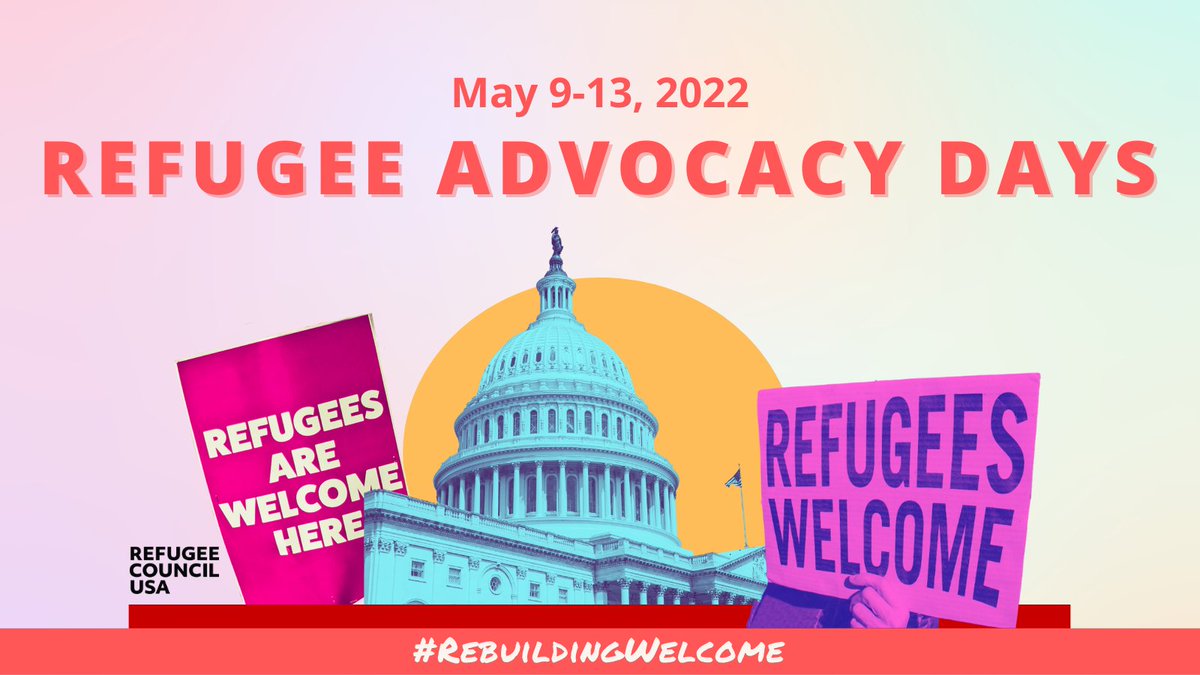 May 9-13, 2022

REFUGEE ADVOCACY DAYS

REFUGEES ARE WELCOME HERE

REFUGEES WELCOME

REFUGEE COUNCIL USA

#RebuildingWelcome